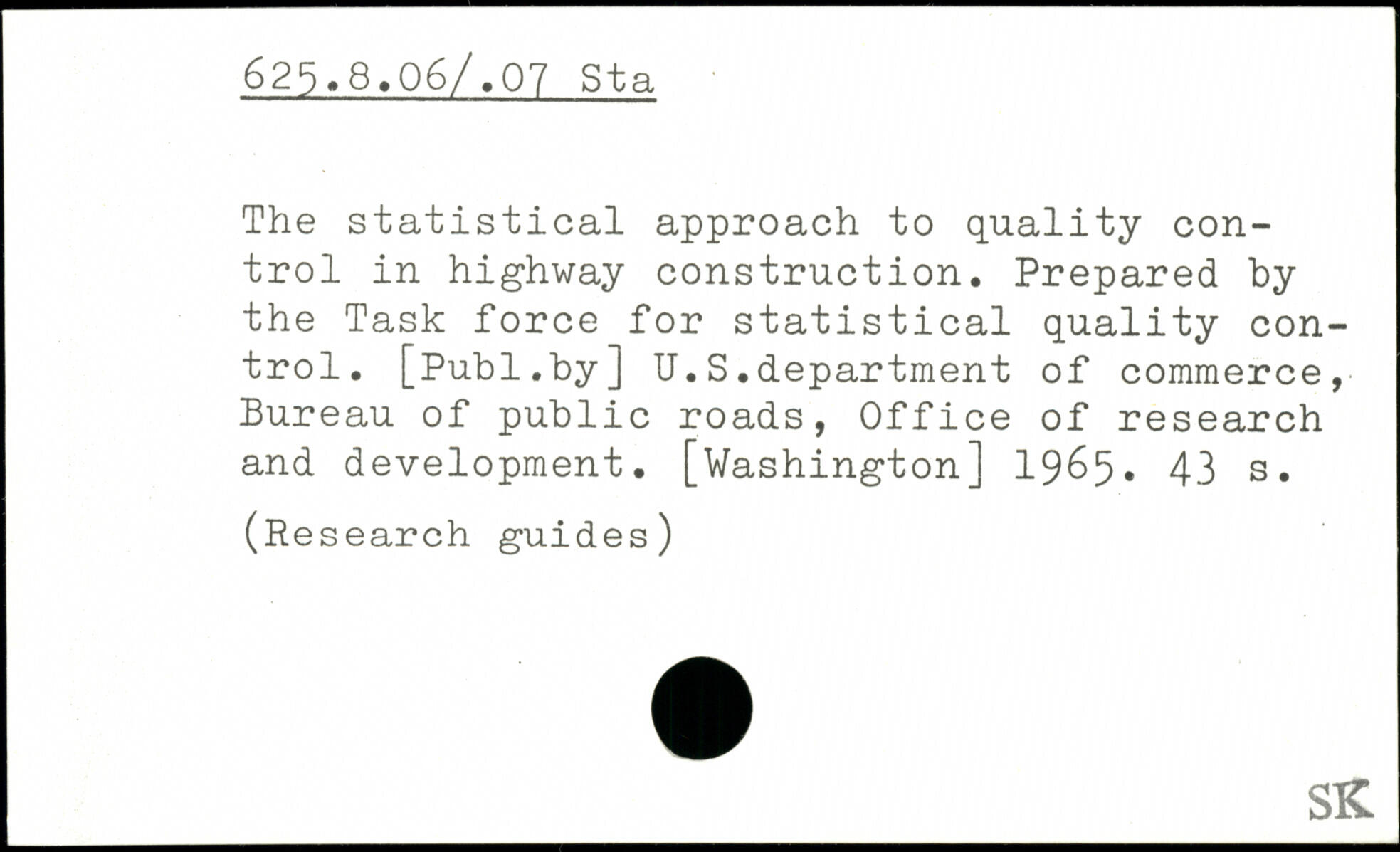 625.8.06/.07 Sta

The statistical approach to quality control in highway construction. Prepared by the Task force for statistical quality control. [Publ.by] U.S.department of commerce, Bureau of public roads, Office of research and development. [Washington] 1965. 43 s.

(Research guides)

SK